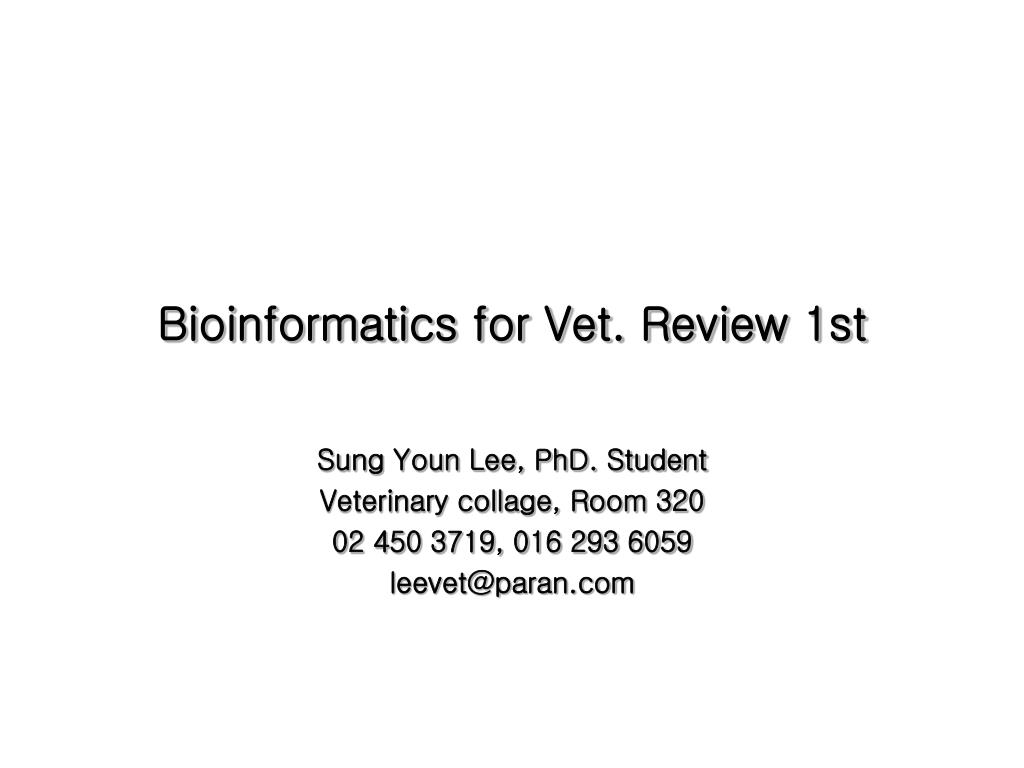 Bioinformatics for Vet. Review 1st

Sung Youn Lee, PhD. Student
Veterinary collage, Room 320
02 450 3719, 016 293 6059
leevet@paran.com